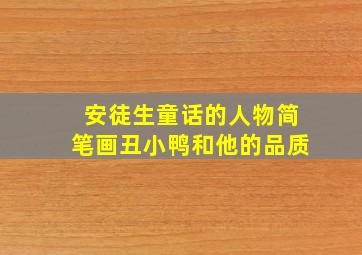 安徒生童话的人物简笔画丑小鸭和他的品质